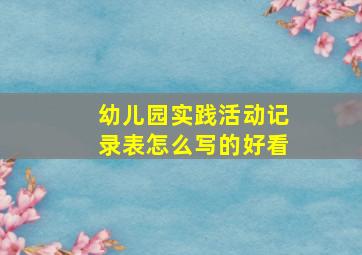 幼儿园实践活动记录表怎么写的好看